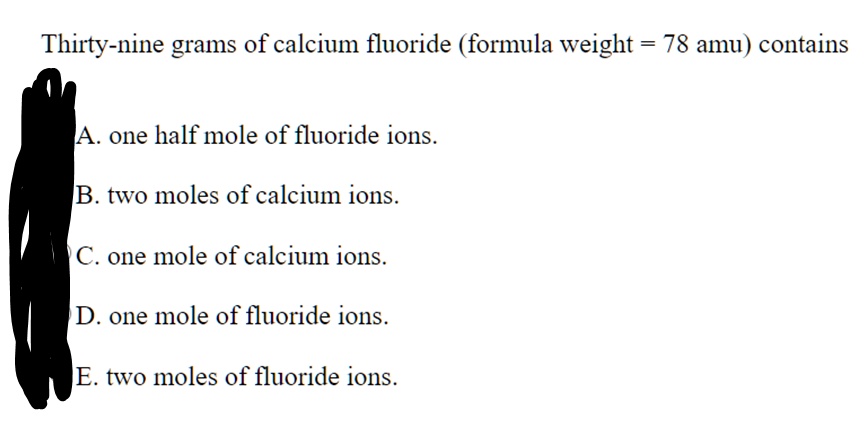 Thirty-nine grams of calcium fluoride (formula weight = 78 amu) contains

A. one half mole of fluoride ions.

B. two moles of calcium ions.

C. one mole of calcium ions.

D. one mole of fluoride ions.

E. two moles of fluoride ions.